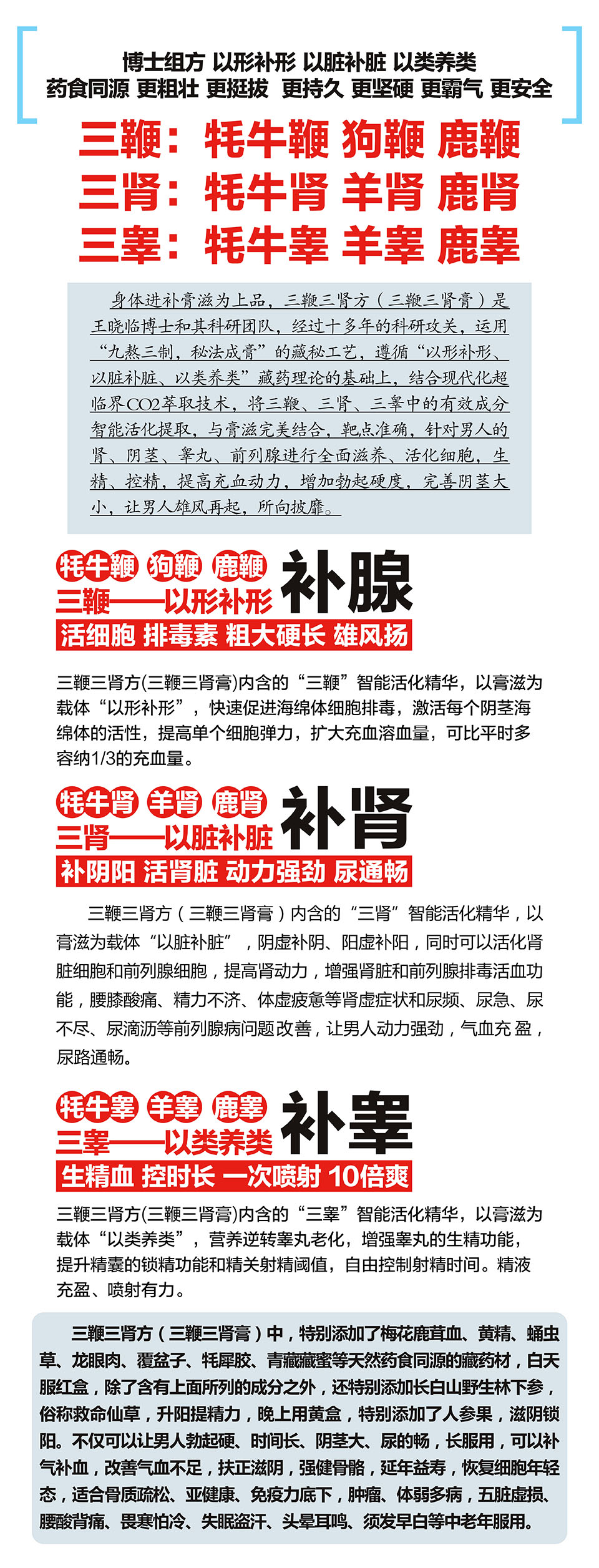 博士组方 以形补形 以脏补脏 以类养类
药食同源 更粗壮 更挺拔 更持久 更坚硬 更霸气 更安全

三鞭：牦牛鞭 狗鞭 鹿鞭
三肾：牦牛肾 羊肾 鹿肾
三睾：牦牛睾 羊睾 鹿睾

身体进补膏滋为上品，三鞭三肾方（三鞭三肾膏）是王晓临博士和其科研团队，经过十多年的科研攻关，运用“九熬三制，秘法成膏”的藏秘工艺，遵循“以形补形、以脏补脏、以类养类”藏药理论的基础上，结合现代化超临界CO2萃取技术，将三鞭、三肾、三睾中的有效成分智能活化提取，与膏滋完美结合，靶点准确，针对男人的肾、阴茎、睾丸、前列腺进行全面滋养、活化细胞，生精、控精，提高充血动力，增加勃起硬度，完善阴茎大小，让男人雄风再起，所向披靡。

牦牛鞭 狗鞭 鹿鞭
三鞭——以形补形
补腺
活细胞 排毒素 粗大硬长 雄风扬

三鞭三肾方(三鞭三肾膏)内含的“三鞭”智能活化精华，以膏滋为载体“以形补形”，快速促进海绵体细胞排毒，激活每个阴茎海绵体的活性，提高单个细胞弹力，扩大充血溶血量，可比平时多容纳1/3的充血量。

牦牛肾 羊肾 鹿肾
三肾——以脏补脏
补肾
补阴阳 活肾脏 动力强劲 尿通畅

三鞭三肾方（三鞭三肾膏）内含的“三肾”智能活化精华，以膏滋为载体“以脏补脏”，阴虚补阴、阳虚补阳，同时可以活化肾脏细胞和前列腺细胞，提高肾动力，增强肾脏和前列腺排毒活血功能，腰膝酸痛、精力不济、体虚疲惫等肾虚症状和尿频、尿急、尿不尽、尿滴沥等前列腺病问题改善，让男人动力强劲，气血充盈，尿路通畅。

牦牛睾 羊睾 鹿睾
三睾——以类养类
补睾
生精血 控时长 一次喷射 10倍爽

三鞭三肾方(三鞭三肾膏)内含的“三睾”智能活化精华，以膏滋为载体“以类养类”，营养逆转睾丸老化，增强睾丸的生精功能，提升精囊的锁精功能和精关射精阈值，自由控制射精时间。精液充盈、喷射有力。

三鞭三肾方（三鞭三肾膏）中，特别添加了梅花鹿茸血、黄精、蛹虫草、龙眼肉、覆盆子、牦犀胶、青藏藏蜜等天然药食同源的藏药材，白天服红盒，除了含有上面所列的成分之外，还特别添加长白山野生林下参，俗称救命仙草，升阳提精力，晚上用黄盒，特别添加了人参果，滋阴锁阳。不仅可以让男人勃起硬、时间长、阴茎大、尿的畅，长服用，可以补气补血，改善气血不足，扶正滋阴，强健骨骼，延年益寿，恢复细胞年轻态，适合骨质疏松、亚健康、免疫力底下，肿瘤、体弱多病，五脏虚损、腰酸背痛、畏寒怕冷、失眠盗汗、头晕耳鸣、须发早白等中老年服用。